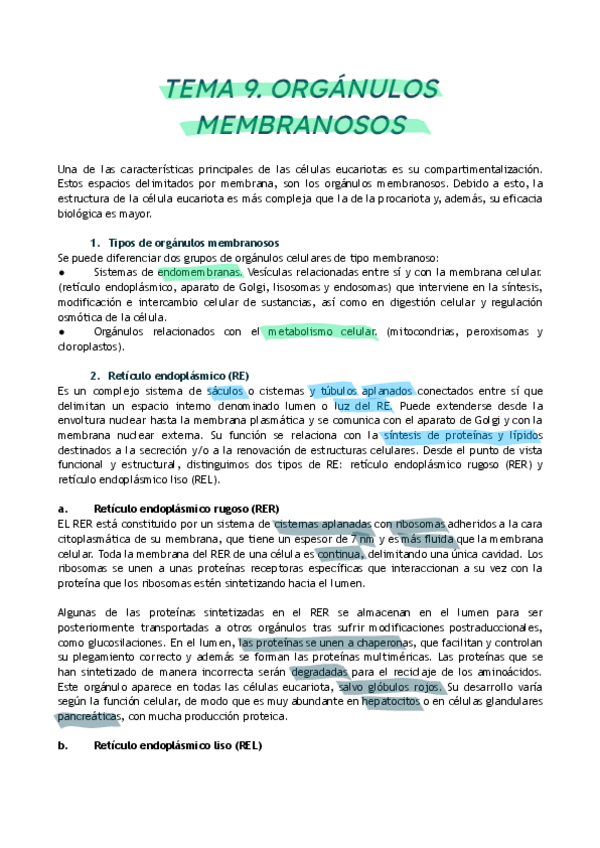 TEMA 9. ORGÁNULOS MEMBRANOSOS

Una de las características principales de las células eucariotas es su compartimentalización. Estos espacios delimitados por membrana, son los orgánulos membranosos. Debido a esto, la estructura de la célula eucariota es más compleja que la de la procariota y, además, su eficacia biológica es mayor.

1. Tipos de orgánulos membranosos
Se puede diferenciar dos grupos de orgánulos celulares de tipo membranoso:
● Sistemas de endomembranas. Vesículas relacionadas entre sí y con la membrana celular. (retículo endoplásmico, aparato de Golgi, lisosomas y endosomas) que interviene en la síntesis, modificación e intercambio celular de sustancias, así como en digestión celular y regulación osmótica de la célula.
● Orgánulos relacionados con el metabolismo celular. (mitocondrias, peroxisomas y cloroplastos).

2. Retículo endoplásmico (RE)
Es un complejo sistema de sáculos o cisternas y túbulos aplanados conectados entre sí que delimitan un espacio interno denominado lumen o luz del RE. Puede extenderse desde la envoltura nuclear hasta la membrana plasmática y se comunica con el aparato de Golgi y con la membrana nuclear externa. Su función se relaciona con la síntesis de proteínas y lípidos destinados a la secreción y/o a la renovación de estructuras celulares. Desde el punto de vista funcional y estructural, distinguimos dos tipos de RE: retículo endoplásmico rugoso (RER) y retículo endoplásmico liso (REL).

a. Retículo endoplásmico rugoso (RER)
EL RER está constituido por un sistema de cisternas aplanadas con ribosomas adheridos a la cara citoplasmática de su membrana, que tiene un espesor de 7 nm y es más fluida que la membrana celular. Toda la membrana del RER de una célula es continua, delimitando una única cavidad. Los ribosomas se unen a unas proteínas receptoras específicas que interaccionan a su vez con la proteína que los ribosomas estén sintetizando hacia el lumen.

Algunas de las proteínas sintetizadas en el RER se almacenan en el lumen para ser posteriormente transportadas a otros orgánulos tras sufrir modificaciones postraduccionales, como glucosilaciones. En el lumen, las proteínas se unen a chaperonas, que facilitan y controlan su plegamiento correcto y además se forman las proteínas multiméricas. Las proteínas que se han sintetizado de manera incorrecta serán degradadas para el reciclaje de los aminoácidos. Este orgánulo aparece en todas las células eucariota, salvo glóbulos rojos. Su desarrollo varía según la función celular, de modo que es muy abundante en hepatocitos o en células glandulares pancreáticas, con mucha producción proteica.

b. Retículo endoplásmico liso (REL)